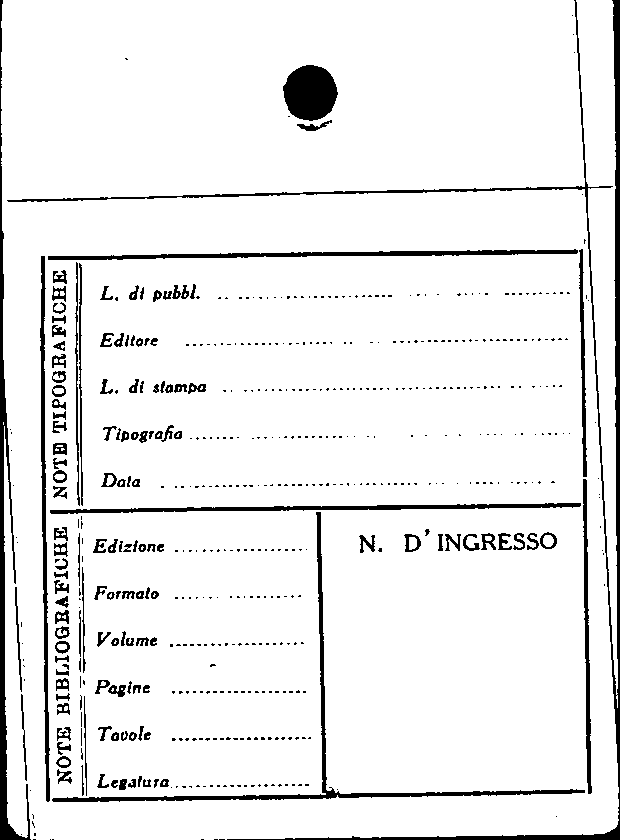 NOTE TIPOGRAFICHE

L. di pubbl. ____

Editore ____

L. di stampa ____

Tipografia ____

Data ____

NOTE BIBLIOGRAFICHE

Edizione ____

Formato ____

Volume ____

Pagine ____

Tavole ____

Legatura ____

N. D'INGRESSO